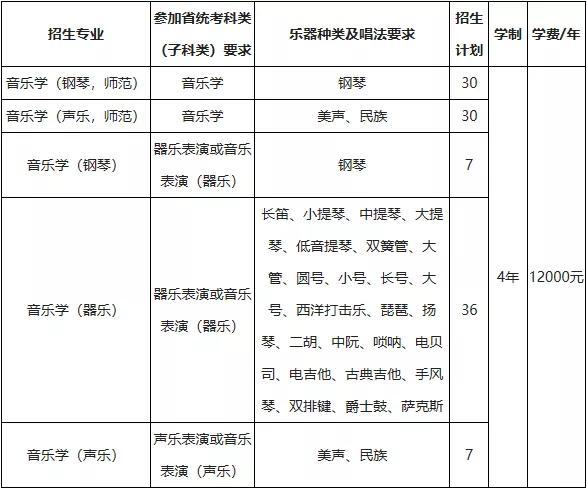 | 招生专业 | 参加省统考科类（子科类）要求 | 乐器种类及唱法要求 | 招生计划 | 学制 | 学费/年 |
|---|---|---|---|---|---|
| 音乐学（钢琴，师范） | 音乐学 | 钢琴 | 30 | 4年 | 12000元 |
| 音乐学（声乐，师范） | 音乐学 | 美声、民族 | 30 | | |
| 音乐学（钢琴） | 器乐表演或音乐表演（器乐） | 钢琴 | 7 | | |
| 音乐学（器乐） | 器乐表演或音乐表演（器乐） | 长笛、小提琴、中提琴、大提琴、低音提琴、双簧管、大管、圆号、小号、长号、大号、西洋打击乐、琵琶、扬琴、二胡、中阮、唢呐、电贝司、电吉他、古典吉他、手风琴、双排键、爵士鼓、萨克斯 | 36 | | |
| 音乐学（声乐） | 声乐表演或音乐表演（声乐） | 美声、民族 | 7 | | |